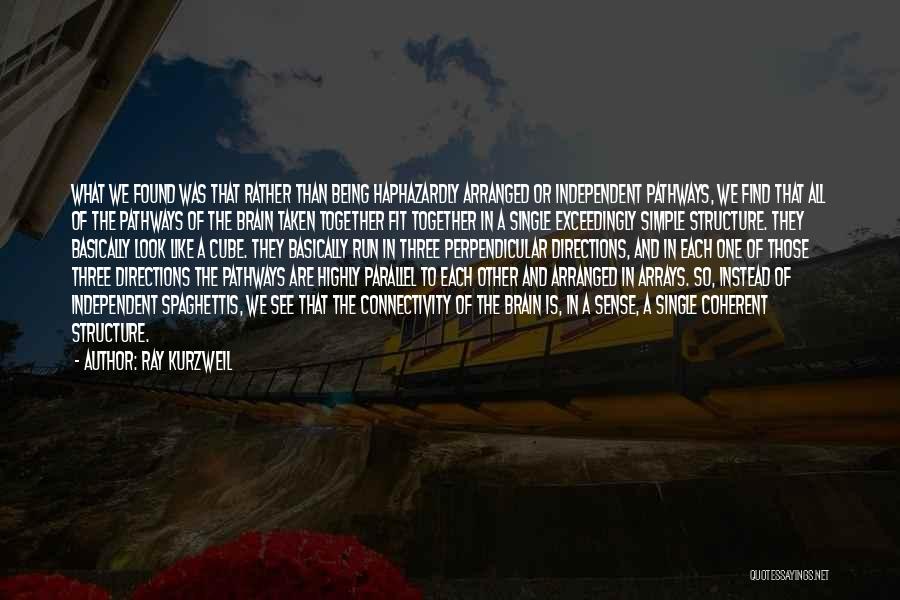 WHAT WE FOUND WAS THAT RATHER THAN BEING HAPHAZARDLY ARRANGED OR INDEPENDENT PATHWAYS, WE FIND THAT ALL OF THE PATHWAYS OF THE BRAIN TAKEN TOGETHER FIT TOGETHER IN A SINGLE EXCEEDINGLY SIMPLE STRUCTURE. THEY BASICALLY LOOK LIKE A CUBE. THEY BASICALLY RUN IN THREE PERPENDICULAR DIRECTIONS, AND IN EACH ONE OF THOSE THREE DIRECTIONS THE PATHWAYS ARE HIGHLY PARALLEL TO EACH OTHER AND ARRANGED IN ARRAYS. SO, INSTEAD OF INDEPENDENT SPAGHETTIS, WE SEE THAT THE CONNECTIVITY OF THE BRAIN IS, IN A SENSE, A SINGLE COHERENT STRUCTURE.
- AUTHOR: RAY KURZWEIL

QUOTESSAYINGS.NET